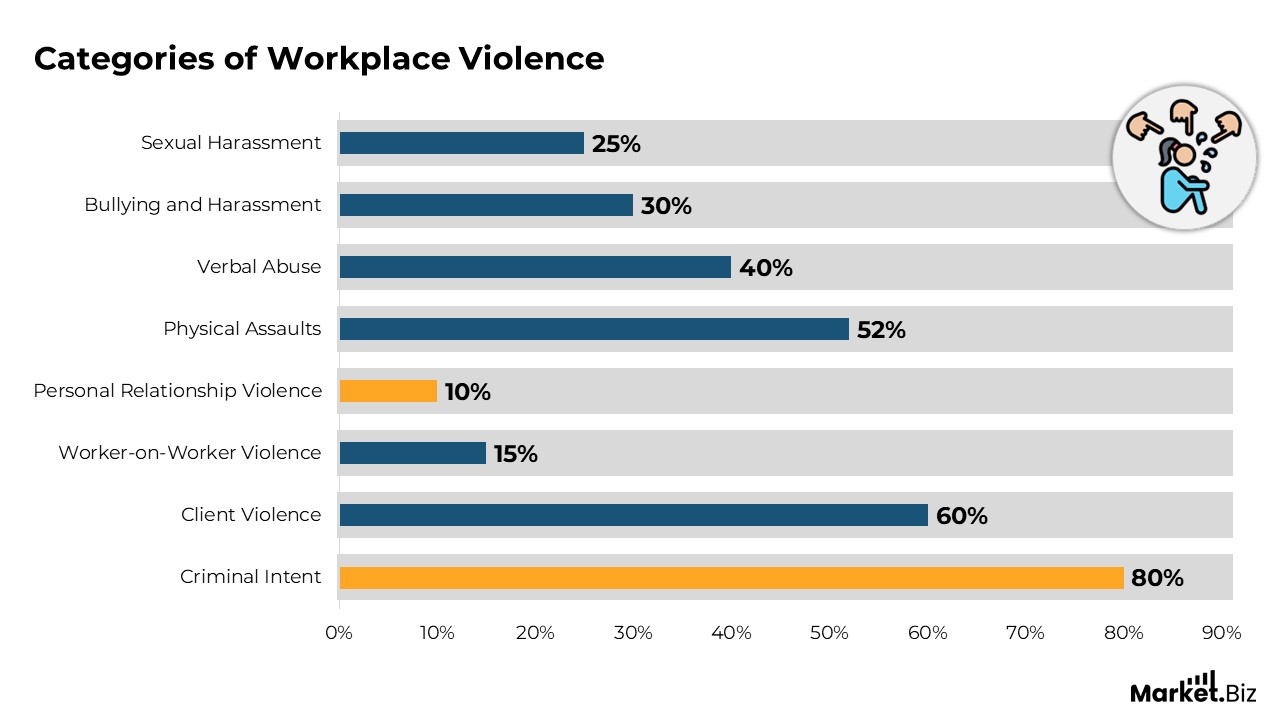 Categories of Workplace Violence

Sexual Harassment 25%
Bullying and Harassment 30%
Verbal Abuse 40%
Physical Assaults 52%
Personal Relationship Violence 10%
Worker-on-Worker Violence 15%
Client Violence 60%
Criminal Intent 80%

0% 10% 20% 30% 40% 50% 60% 70% 80% 90%

Market.Biz